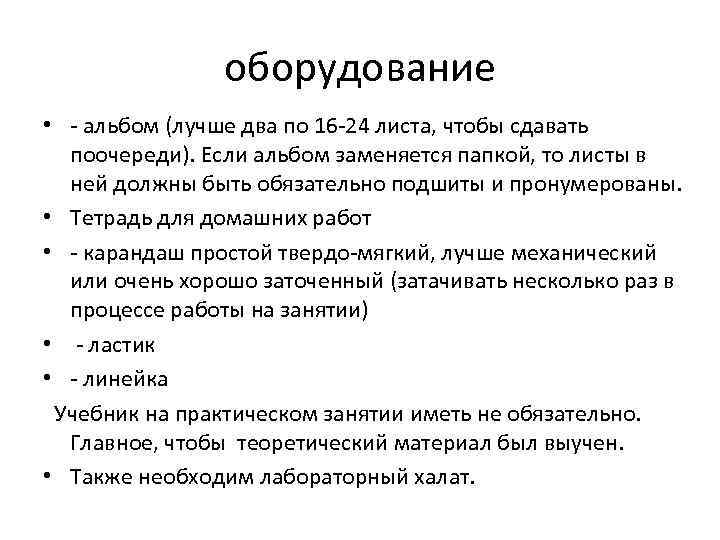 оборудование

• - альбом (лучше два по 16-24 листа, чтобы сдавать поочереди). Если альбом заменяется папкой, то листы в ней должны быть обязательно подшиты и пронумерованы.
• Тетрадь для домашних работ
• - карандаш простой твердо-мягкий, лучше механический или очень хорошо заточенный (затачивать несколько раз в процессе работы на занятии)
• - ластик
• - линейка

Учебник на практическом занятии иметь не обязательно. Главное, чтобы теоретический материал был выучен.

• Также необходим лабораторный халат.